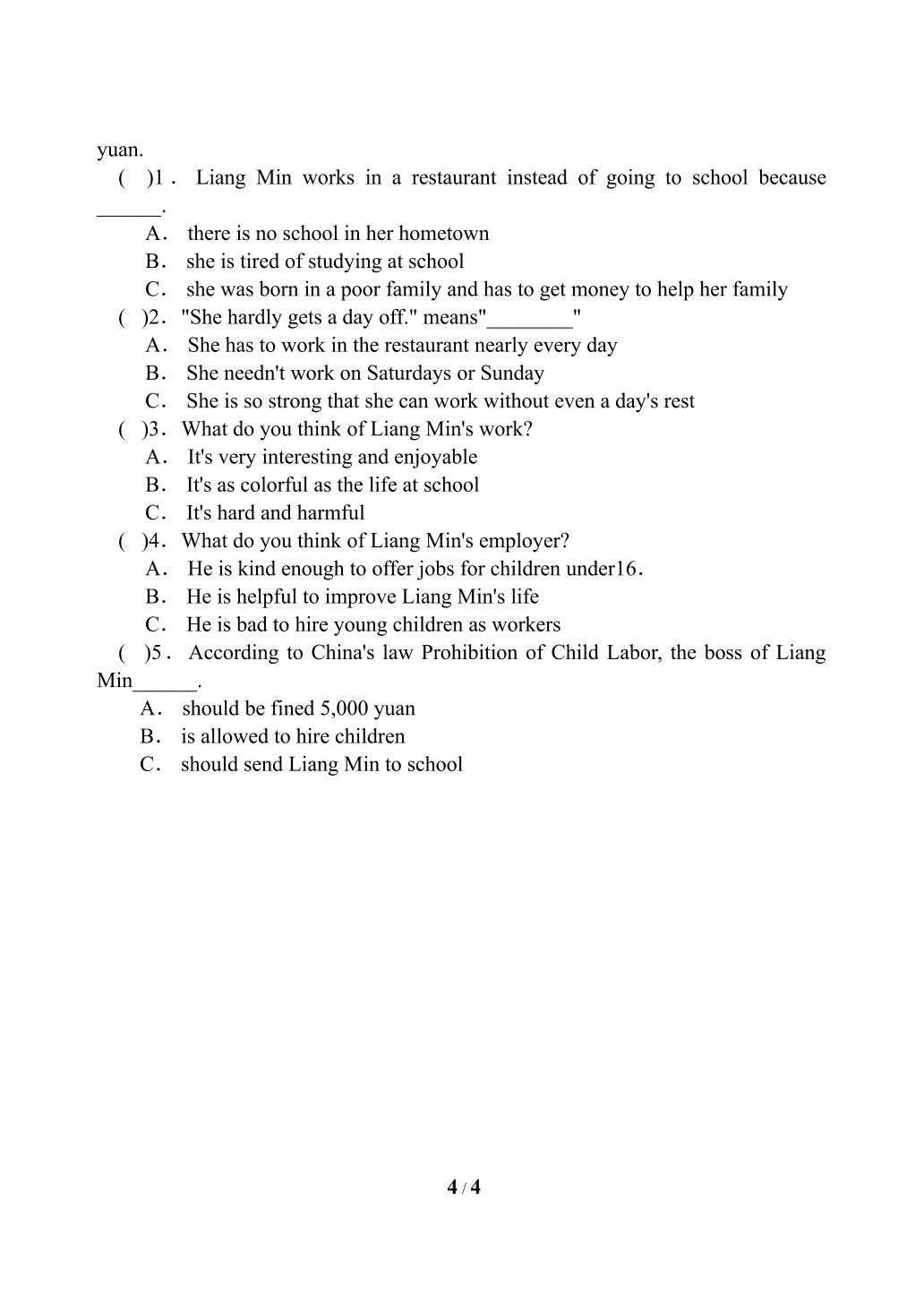 yuan.

( )1． Liang Min works in a restaurant instead of going to school because ____.
A． there is no school in her hometown
B． she is tired of studying at school
C． she was born in a poor family and has to get money to help her family

( )2． "She hardly gets a day off." means"____"
A． She has to work in the restaurant nearly every day
B． She needn't work on Saturdays or Sunday
C． She is so strong that she can work without even a day's rest

( )3． What do you think of Liang Min's work?
A． It's very interesting and enjoyable
B． It's as colorful as the life at school
C． It's hard and harmful

( )4． What do you think of Liang Min's employer?
A． He is kind enough to offer jobs for children under16．
B． He is helpful to improve Liang Min's life
C． He is bad to hire young children as workers

( )5． According to China's law Prohibition of Child Labor, the boss of Liang Min____.
A． should be fined 5,000 yuan
B． is allowed to hire children
C． should send Liang Min to school

4 / 4